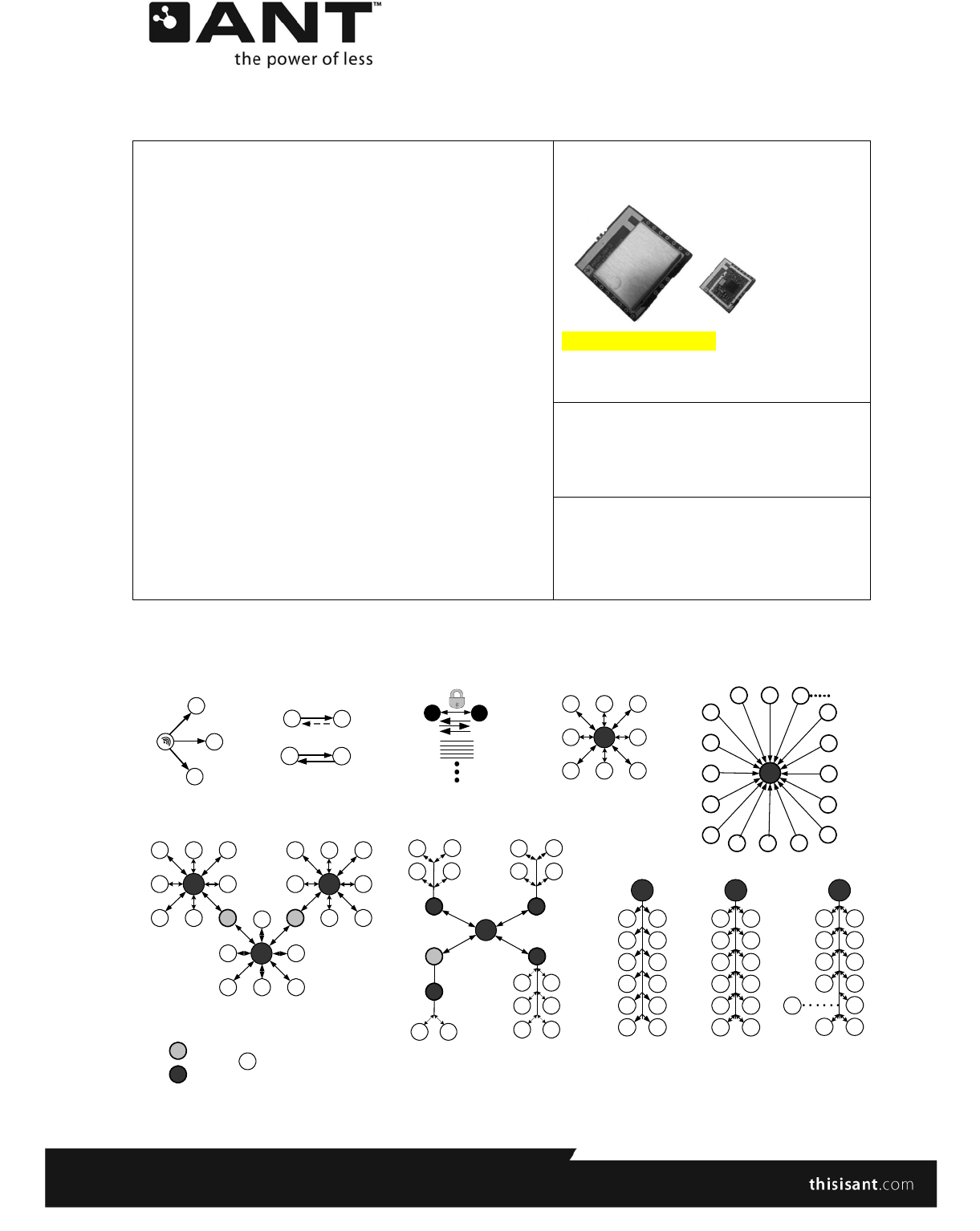 ANT™
the power of less

thisisant.com